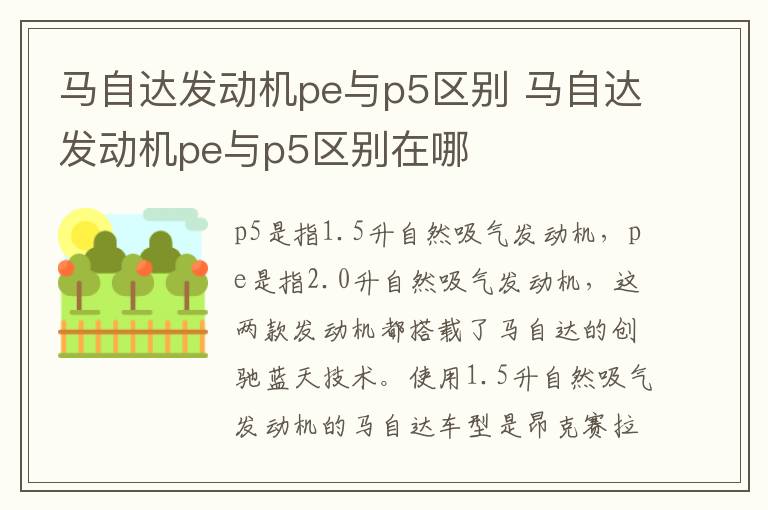 马自达发动机pe与p5区别 马自达发动机pe与p5区别在哪

p5是指1.5升自然吸气发动机，pe是指2.0升自然吸气发动机，这两款发动机都搭载了马自达的创驰蓝天技术。使用1.5升自然吸气发动机的马自达车型是昂克赛拉